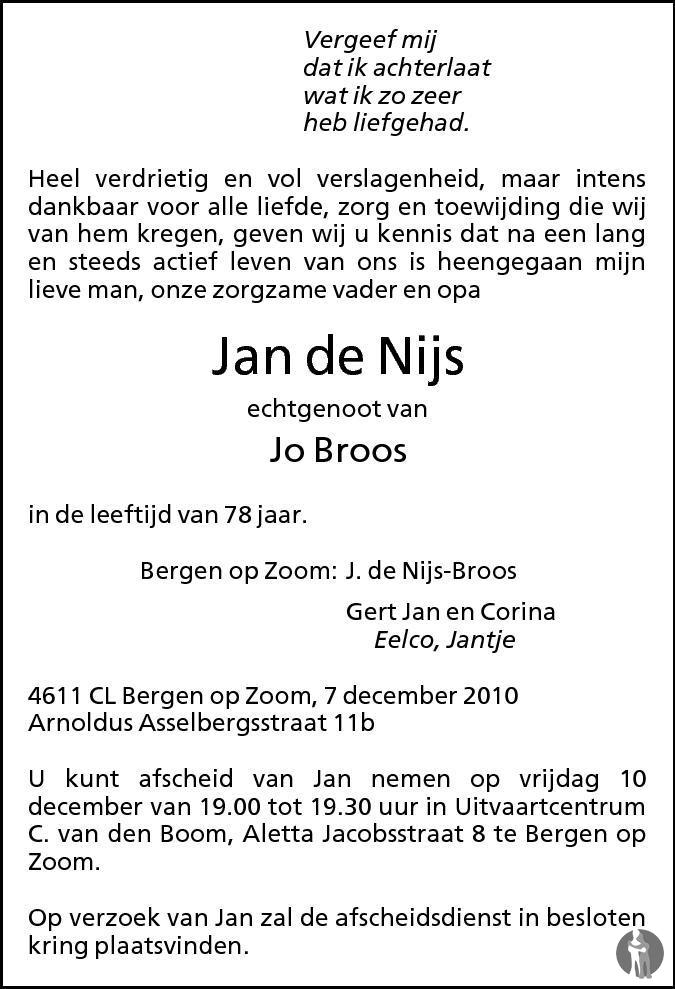 Vergeef mij
dat ik achterlaat
wat ik zo zeer
heb liefgehad.

Heel verdrietig en vol verslagenheid, maar intens dankbaar voor alle liefde, zorg en toewijding die wij van hem kregen, geven wij u kennis dat na een lang en steeds actief leven van ons is heengegaan mijn lieve man, onze zorgzame vader en opa

Jan de Nijs

echtgenoot van

Jo Broos

in de leeftijd van 78 jaar.

Bergen op Zoom: J. de Nijs-Broos

Gert Jan en Corina
Eelco, Jantje

4611 CL Bergen op Zoom, 7 december 2010
Arnoldus Asselbergsstraat 11b

U kunt afscheid van Jan nemen op vrijdag 10 december van 19.00 tot 19.30 uur in Uitvaartcentrum C. van den Boom, Aletta Jacobsstraat 8 te Bergen op Zoom.

Op verzoek van Jan zal de afscheidsdienst in besloten kring plaatsvinden.